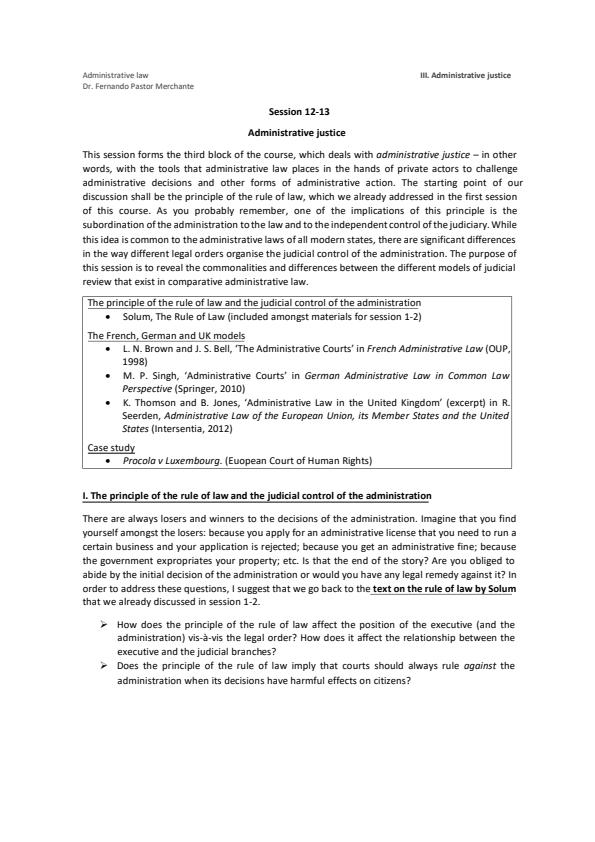 Administrative law
Dr. Fernando Pastor Merchante

III. Administrative justice

Session 12-13

Administrative justice

This session forms the third block of the course, which deals with administrative justice – in other words, with the tools that administrative law places in the hands of private actors to challenge administrative decisions and other forms of administrative action. The starting point of our discussion shall be the principle of the rule of law, which we already addressed in the first session of this course. As you probably remember, one of the implications of this principle is the subordination of the administration to the law and to the independent control of the judiciary. While this idea is common to the administrative laws of all modern states, there are significant differences in the way different legal orders organise the judicial control of the administration. The purpose of this session is to reveal the commonalities and differences between the different models of judicial review that exist in comparative administrative law.

The principle of the rule of law and the judicial control of the administration
• Solum, The Rule of Law (included amongst materials for session 1-2)

The French, German and UK models
• L. N. Brown and J. S. Bell, 'The Administrative Courts' in French Administrative Law (OUP, 1998)
• M. P. Singh, 'Administrative Courts' in German Administrative Law in Common Law Perspective (Springer, 2010)
• K. Thomson and B. Jones, 'Administrative Law in the United Kingdom' (excerpt) in R. Seerden, Administrative Law of the European Union, its Member States and the United States (Intersentia, 2012)

Case study
• Procola v Luxembourg. (Euopean Court of Human Rights)

I. The principle of the rule of law and the judicial control of the administration

There are always losers and winners to the decisions of the administration. Imagine that you find yourself amongst the losers: because you apply for an administrative license that you need to run a certain business and your application is rejected; because you get an administrative fine; because the government expropriates your property; etc. Is that the end of the story? Are you obliged to abide by the initial decision of the administration or would you have any legal remedy against it? In order to address these questions, I suggest that we go back to the text on the rule of law by Solum that we already discussed in session 1-2.

➢ How does the principle of the rule of law affect the position of the executive (and the administration) vis-à-vis the legal order? How does it affect the relationship between the executive and the judicial branches?
➢ Does the principle of the rule of law imply that courts should always rule against the administration when its decisions have harmful effects on citizens?